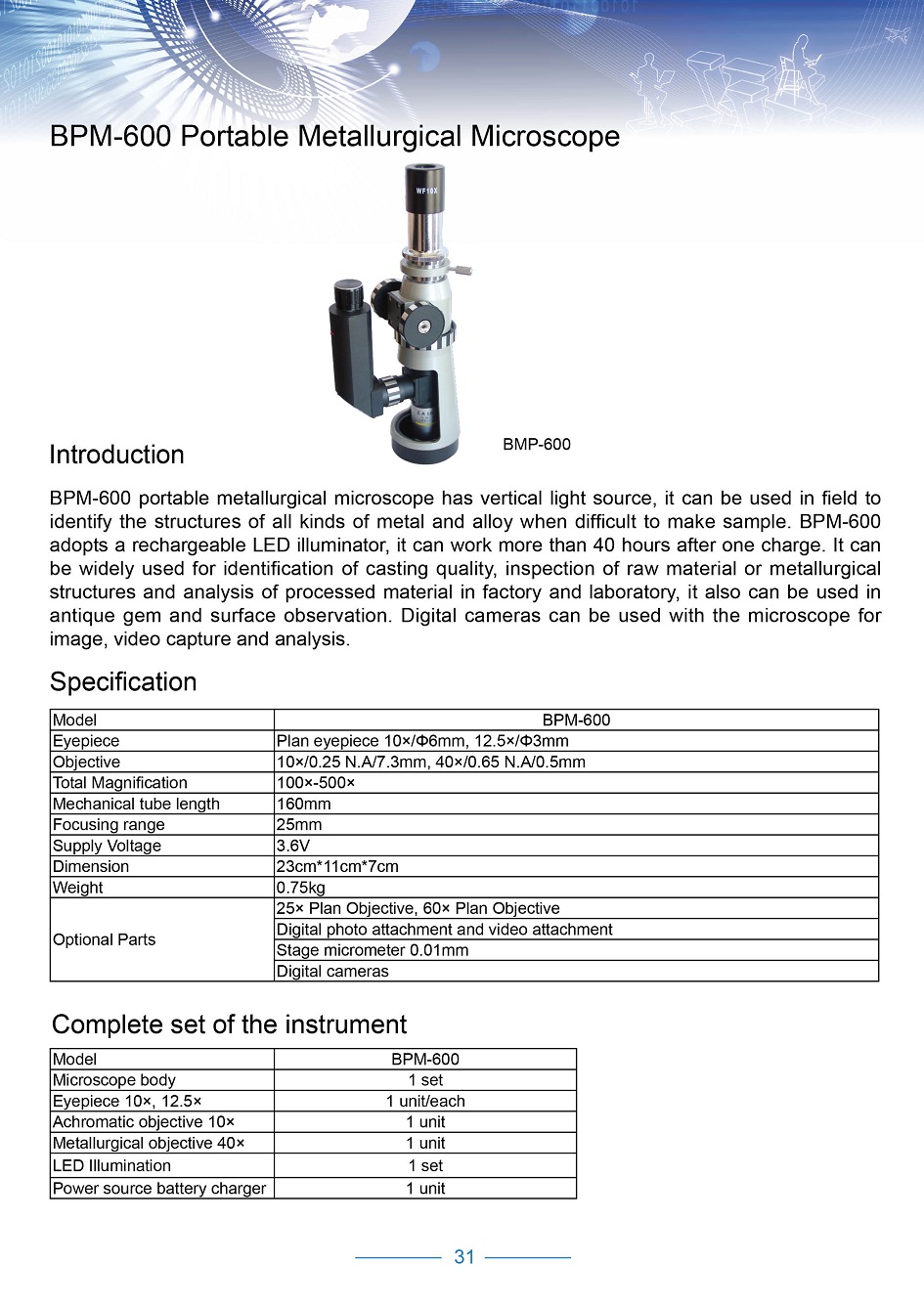 BPM-600 Portable Metallurgical Microscope

WF10X

BMP-600

Introduction

BPM-600 portable metallurgical microscope has vertical light source, it can be used in field to identify the structures of all kinds of metal and alloy when difficult to make sample. BPM-600 adopts a rechargeable LED illuminator, it can work more than 40 hours after one charge. It can be widely used for identification of casting quality, inspection of raw material or metallurgical structures and analysis of processed material in factory and laboratory, it also can be used in antique gem and surface observation. Digital cameras can be used with the microscope for image, video capture and analysis.

Specification

| Model | BPM-600 |
|---|---|
| Eyepiece | Plan eyepiece 10×/Φ6mm, 12.5×/Φ3mm |
| Objective | 10×/0.25 N.A/7.3mm, 40×/0.65 N.A/0.5mm |
| Total Magnification | 100×-500× |
| Mechanical tube length | 160mm |
| Focusing range | 25mm |
| Supply Voltage | 3.6V |
| Dimension | 23cm*11cm*7cm |
| Weight | 0.75kg |
| Optional Parts | 25× Plan Objective, 60× Plan Objective |
| | Digital photo attachment and video attachment |
| | Stage micrometer 0.01mm |
| | Digital cameras |

Complete set of the instrument

| Model | BPM-600 |
|---|---|
| Microscope body | 1 set |
| Eyepiece 10×, 12.5× | 1 unit/each |
| Achromatic objective 10× | 1 unit |
| Metallurgical objective 40× | 1 unit |
| LED Illumination | 1 set |
| Power source battery charger | 1 unit |

31